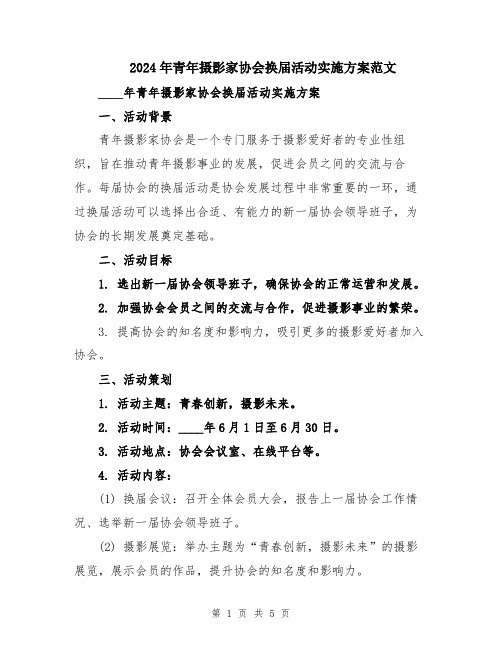 2024年青年摄影家协会换届活动实施方案范文

____年青年摄影家协会换届活动实施方案

一、活动背景

青年摄影家协会是一个专门服务于摄影爱好者的专业性组织，旨在推动青年摄影事业的发展，促进会员之间的交流与合作。每届协会的换届活动是协会发展过程中非常重要的一环，通过换届活动可以选择出合适、有能力的新一届协会领导班子，为协会的长期发展奠定基础。

二、活动目标

1. 选出新一届协会领导班子，确保协会的正常运营和发展。

2. 加强协会会员之间的交流与合作，促进摄影事业的繁荣。

3. 提高协会的知名度和影响力，吸引更多的摄影爱好者加入协会。

三、活动策划

1. 活动主题：青春创新，摄影未来。

2. 活动时间：____年6月1日至6月30日。

3. 活动地点：协会会议室、在线平台等。

4. 活动内容：

(1) 换届会议：召开全体会员大会，报告上一届协会工作情况、选举新一届协会领导班子。

(2) 摄影展览：举办主题为“青春创新，摄影未来”的摄影展览，展示会员的作品，提升协会的知名度和影响力。

第 1 页 共 5 页